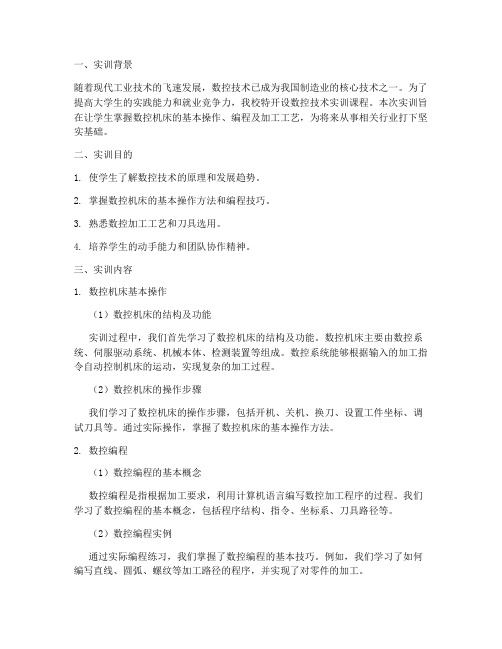 一、实训背景

随着现代工业技术的飞速发展，数控技术已成为我国制造业的核心技术之一。为了提高大学生的实践能力和就业竞争力，我校特开设数控技术实训课程。本次实训旨在让学生掌握数控机床的基本操作、编程及加工工艺，为将来从事相关行业打下坚实基础。

二、实训目的

1. 使学生了解数控技术的原理和发展趋势。

2. 掌握数控机床的基本操作方法和编程技巧。

3. 熟悉数控加工工艺和刀具选用。

4. 培养学生的动手能力和团队协作精神。

三、实训内容

1. 数控机床基本操作

（1）数控机床的结构及功能

实训过程中，我们首先学习了数控机床的结构及功能。数控机床主要由数控系统、伺服驱动系统、机械本体、检测装置等组成。数控系统能够根据输入的加工指令自动控制机床的运动，实现复杂的加工过程。

（2）数控机床的操作步骤

我们学习了数控机床的操作步骤，包括开机、关机、换刀、设置工件坐标、调试刀具等。通过实际操作，掌握了数控机床的基本操作方法。

2. 数控编程

（1）数控编程的基本概念

数控编程是指根据加工要求，利用计算机语言编写数控加工程序的过程。我们学习了数控编程的基本概念，包括程序结构、指令、坐标系、刀具路径等。

（2）数控编程实例

通过实际编程练习，我们掌握了数控编程的基本技巧。例如，我们学习了如何编写直线、圆弧、螺纹等加工路径的程序，并实现了对零件的加工。